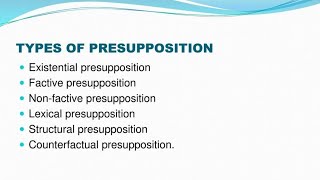 TYPES OF PRESUPPOSITION

- Existential presupposition
- Factive presupposition
- Non-factive presupposition
- Lexical presupposition
- Structural presupposition
- Counterfactual presupposition.